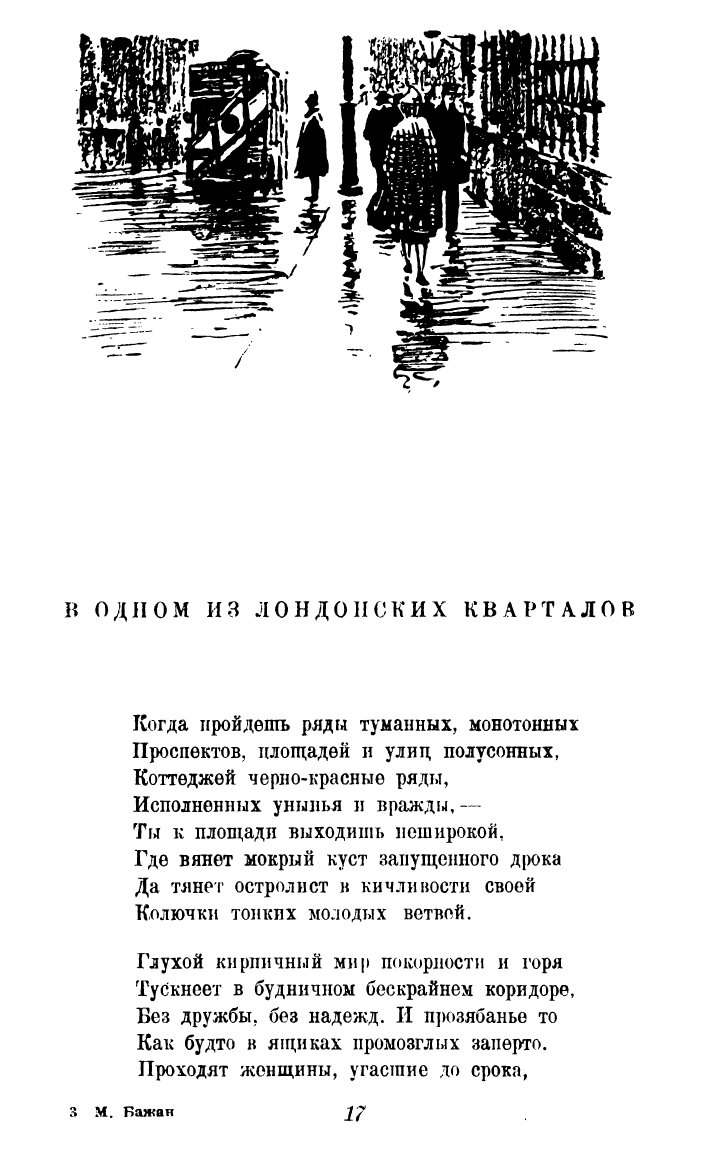 В ОДНОМ ИЗ ЛОНДОНСКИХ КВАРТАЛОВ

Когда пройдешь ряды туманных, монотонных
Проспектов, площадей и улиц полусонных,
Коттеджей черно-красные ряды,
Исполненных унынья и вражды, —
Ты к площади выходишь неширокой,
Где вянет мокрый куст запущенного дрока
Да тянет остролист в кичливости своей
Колючки тонких молодых ветвей.

Глухой кирпичный мир покорности и горя
Тускнеет в будничном бескрайнем коридоре,
Без дружбы, без надежд. И прозябанье то
Как будто в ящиках промозглых заперто.
Проходят женщины, угасшие до срока,

3 М. Бажан

17